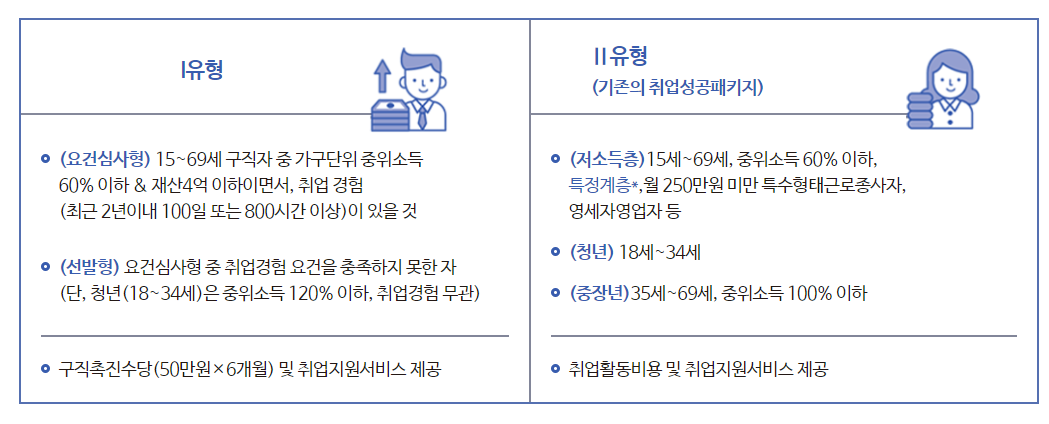 I유형

• (요건심사형) 15~69세 구직자 중 가구단위 중위소득 60% 이하 & 재산4억 이하이면서, 취업 경험 (최근 2년이내 100일 또는 800시간 이상)이 있을 것

• (선발형) 요건심사형 중 취업경험 요건을 충족하지 못한 자 (단, 청년(18~34세)은 중위소득 120% 이하, 취업경험 무관)

• 구직촉진수당(50만원×6개월) 및 취업지원서비스 제공

II유형
(기존의 취업성공패키지)

• (저소득층)15세~69세, 중위소득 60% 이하, 특정계층*, 월 250만원 미만 특수형태근로종사자, 영세자영업자 등

• (청년) 18세~34세

• (중장년)35세~69세, 중위소득 100% 이하

• 취업활동비용 및 취업지원서비스 제공